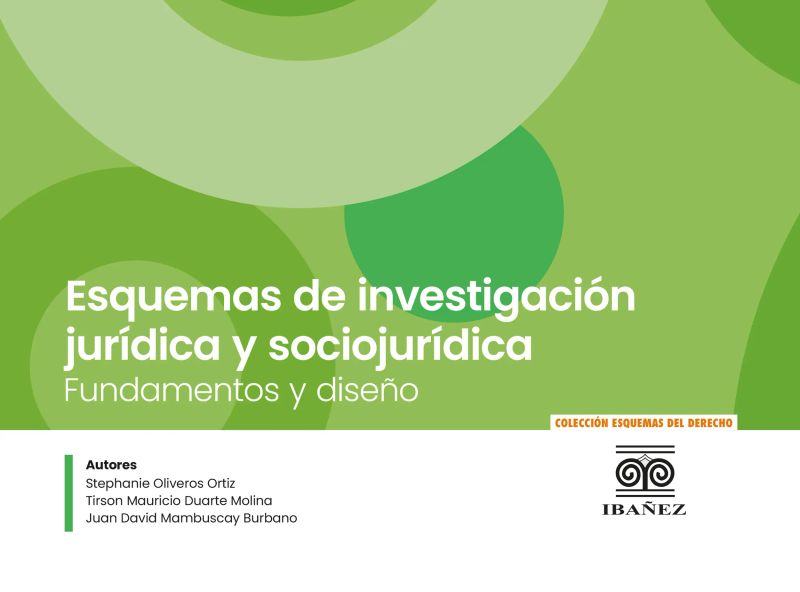 Esquemas de investigación jurídica y sociojurídica

Fundamentos y diseño

COLECCIÓN ESQUEMAS DEL DERECHO

Autores
Stephanie Oliveros Ortiz
Tirson Mauricio Duarte Molina
Juan David Mambuscay Burbano

IBAÑEZ